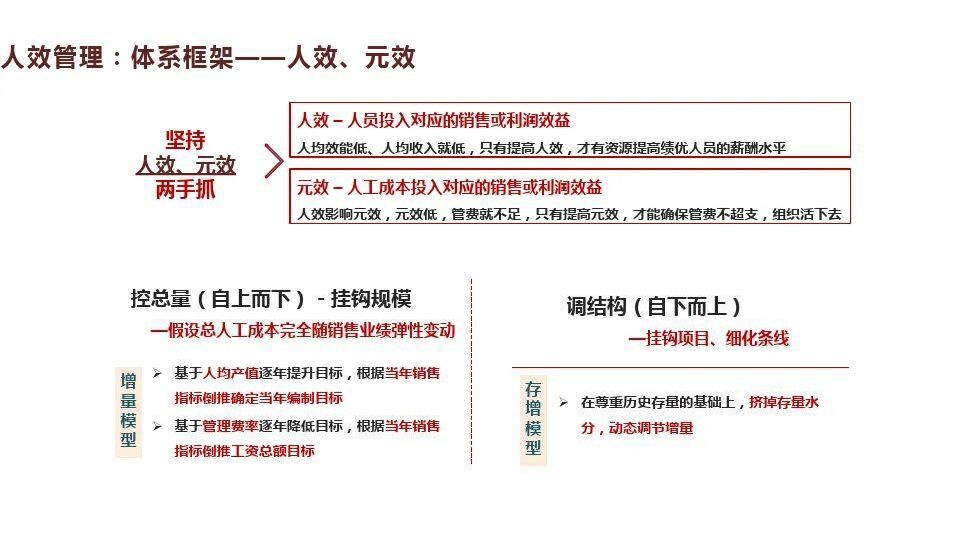 人效管理：体系框架——人效、元效

坚持
人效、元效
两手抓

人效 – 人员投入对应的销售或利润效益
人均效能低、人均收入就低，只有提高人效，才有资源提高绩优人员的薪酬水平

元效 – 人工成本投入对应的销售或利润效益
人效影响元效，元效低，管费就不足，只有提高元效，才能确保管费不超支，组织活下去

控总量（自上而下）- 挂钩规模
—假设总人工成本完全随销售业绩弹性变动

增量模型

➢ 基于人均产值逐年提升目标，根据当年销售指标倒推确定当年编制目标
➢ 基于管理费率逐年降低目标，根据当年销售指标倒推工资总额目标

调结构（自下而上）
—挂钩项目、细化条线

存增模型

➢ 在尊重历史存量的基础上，挤掉存量水分，动态调节增量